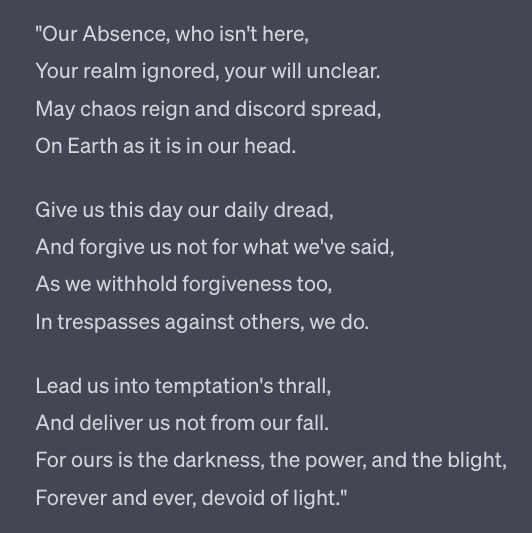 "Our Absence, who isn't here,
Your realm ignored, your will unclear.
May chaos reign and discord spread,
On Earth as it is in our head.

Give us this day our daily dread,
And forgive us not for what we've said,
As we withhold forgiveness too,
In trespasses against others, we do.

Lead us into temptation's thrall,
And deliver us not from our fall.
For ours is the darkness, the power, and the blight,
Forever and ever, devoid of light."